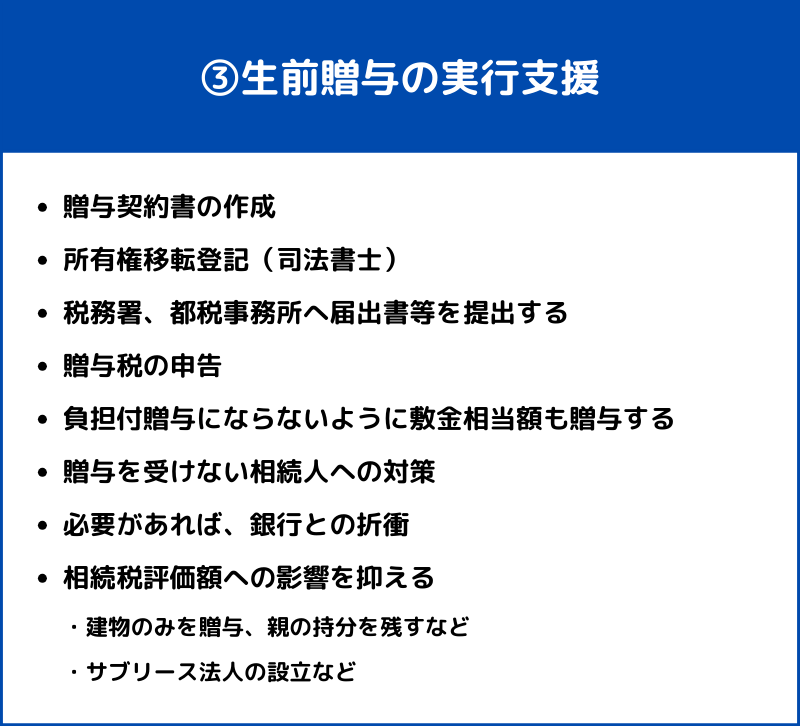 ③生前贈与の実行支援

• 贈与契約書の作成
• 所有権移転登記（司法書士）
• 税務署、都税事務所へ届出書等を提出する
• 贈与税の申告
• 負担付贈与にならないように敷金相当額も贈与する
• 贈与を受けない相続人への対策
• 必要があれば、銀行との折衝
• 相続税評価額への影響を抑える
・建物のみを贈与、親の持分を残すなど
・サブリース法人の設立など